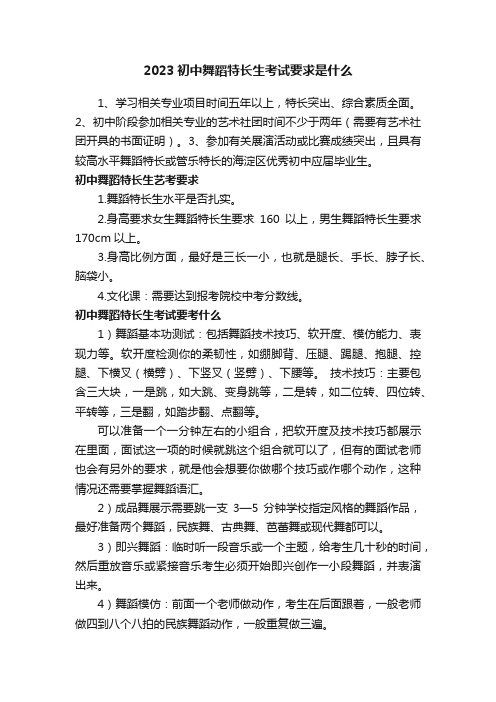 2023 初中舞蹈特长生考试要求是什么

1、学习相关专业项目时间五年以上，特长突出、综合素质全面。2、初中阶段参加相关专业的艺术社团时间不少于两年（需要有艺术社团开具的书面证明）。3、参加有关展演活动或比赛成绩突出，且具有较高水平舞蹈特长或管乐特长的海淀区优秀初中应届毕业生。

初中舞蹈特长生艺考要求

1.舞蹈特长生水平是否扎实。

2.身高要求女生舞蹈特长生要求 160 以上，男生舞蹈特长生要求 170cm 以上。

3.身高比例方面，最好是三长一小，也就是腿长、手长、脖子长、脑袋小。

4.文化课：需要达到报考院校中考分数线。

初中舞蹈特长生考试要考什么

1）舞蹈基本功测试：包括舞蹈技术技巧、软开度、模仿能力、表现力等。软开度检测你的柔韧性，如绷脚背、压腿、踢腿、抱腿、控腿、下横叉（横劈）、下竖叉（竖劈）、下腰等。 技术技巧：主要包含三大块，一是跳，如大跳、变身跳等，二是转，如二位转、四位转、平转等，三是翻，如踏步翻、点翻等。

可以准备一个一分钟左右的小组合，把软开度及技术技巧都展示在里面，面试这一项的时候就跳这个组合就可以了，但有的面试老师也会有另外的要求，就是他会想要你做哪个技巧或作哪个动作，这种情况还需要掌握舞蹈语汇。

2）成品舞展示需要跳一支 3—5 分钟学校指定风格的舞蹈作品，最好准备两个舞蹈，民族舞、古典舞、芭蕾舞或现代舞都可以。

3）即兴舞蹈：临时听一段音乐或一个主题，给考生几十秒的时间，然后重放音乐或紧接音乐考生必须开始即兴创作一小段舞蹈，并表演出来。

4）舞蹈模仿：前面一个老师做动作，考生在后面跟着，一般老师做四到八个八拍的民族舞蹈动作，一般重复做三遍。